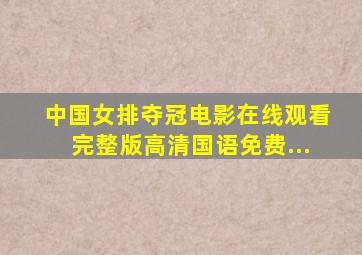 中国女排夺冠电影在线观看完整版高清国语免费...